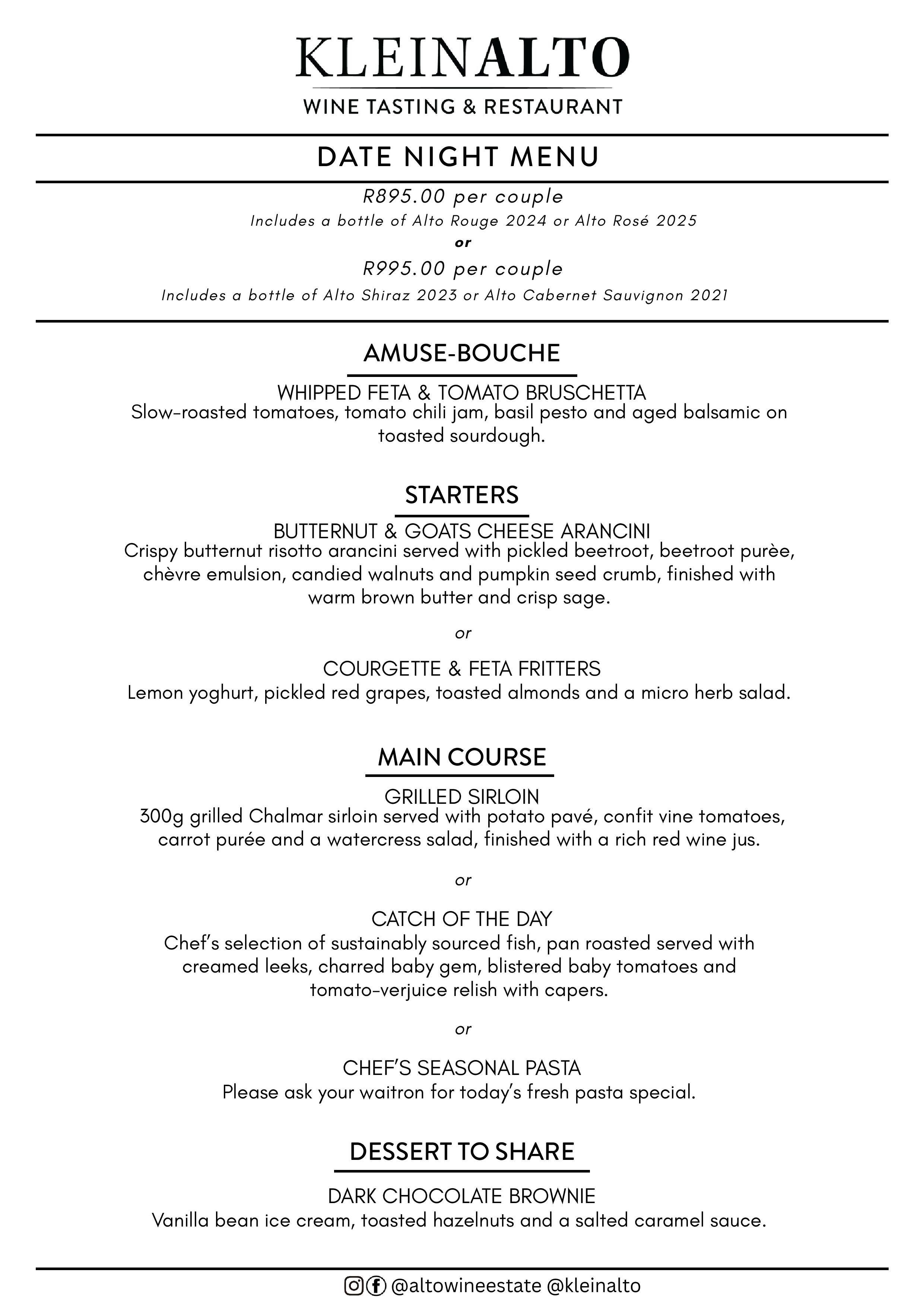 KLEINALTO

WINE TASTING & RESTAURANT

DATE NIGHT MENU

R895.00 per couple
Includes a bottle of Alto Rouge 2024 or Alto Rosé 2025
or
R995.00 per couple
Includes a bottle of Alto Shiraz 2023 or Alto Cabernet Sauvignon 2021

AMUSE-BOUCHE

WHIPPED FETA & TOMATO BRUSCHETTA
Slow-roasted tomatoes, tomato chili jam, basil pesto and aged balsamic on toasted sourdough.

STARTERS

BUTTERNUT & GOATS CHEESE ARANCINI
Crispy butternut risotto arancini served with pickled beetroot, beetroot purèe, chèvre emulsion, candied walnuts and pumpkin seed crumb, finished with warm brown butter and crisp sage.

or

COURGETTE & FETA FRITTERS
Lemon yoghurt, pickled red grapes, toasted almonds and a micro herb salad.

MAIN COURSE

GRILLED SIRLOIN
300g grilled Chalmar sirloin served with potato pavé, confit vine tomatoes, carrot purée and a watercress salad, finished with a rich red wine jus.

or

CATCH OF THE DAY
Chef's selection of sustainably sourced fish, pan roasted served with creamed leeks, charred baby gem, blistered baby tomatoes and tomato-verjuice relish with capers.

or

CHEF'S SEASONAL PASTA
Please ask your waitron for today's fresh pasta special.

DESSERT TO SHARE

DARK CHOCOLATE BROWNIE
Vanilla bean ice cream, toasted hazelnuts and a salted caramel sauce.

@altowineestate @kleinalto